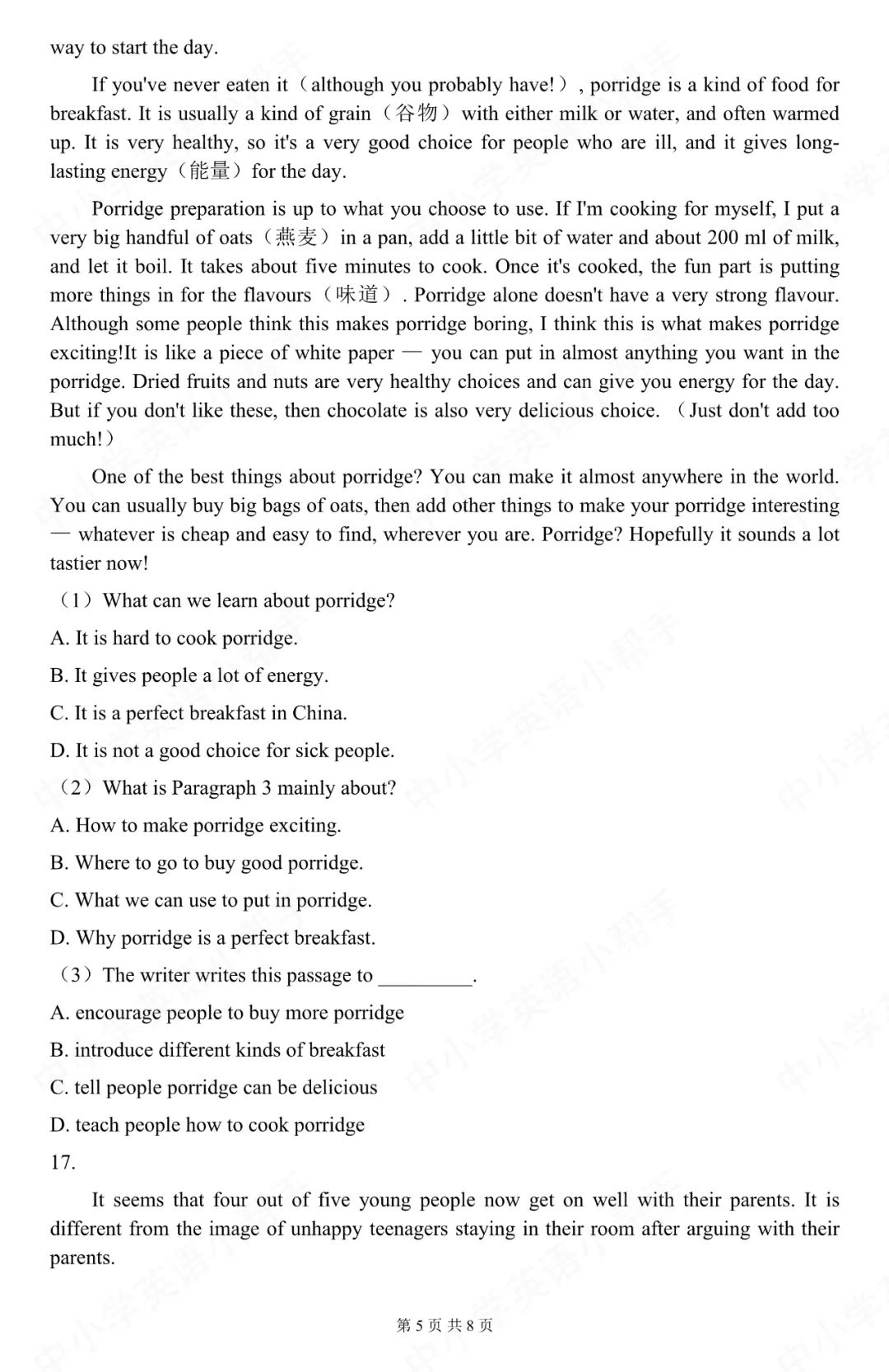 way to start the day.

If you've never eaten it（although you probably have!）, porridge is a kind of food for breakfast. It is usually a kind of grain（谷物）with either milk or water, and often warmed up. It is very healthy, so it's a very good choice for people who are ill, and it gives long-lasting energy（能量）for the day.

Porridge preparation is up to what you choose to use. If I'm cooking for myself, I put a very big handful of oats（燕麦）in a pan, add a little bit of water and about 200 ml of milk, and let it boil. It takes about five minutes to cook. Once it's cooked, the fun part is putting more things in for the flavours（味道）. Porridge alone doesn't have a very strong flavour. Although some people think this makes porridge boring, I think this is what makes porridge exciting!It is like a piece of white paper — you can put in almost anything you want in the porridge. Dried fruits and nuts are very healthy choices and can give you energy for the day. But if you don't like these, then chocolate is also very delicious choice. （Just don't add too much!）

One of the best things about porridge? You can make it almost anywhere in the world. You can usually buy big bags of oats, then add other things to make your porridge interesting — whatever is cheap and easy to find, wherever you are. Porridge? Hopefully it sounds a lot tastier now!

（1）What can we learn about porridge?
A. It is hard to cook porridge.
B. It gives people a lot of energy.
C. It is a perfect breakfast in China.
D. It is not a good choice for sick people.
（2）What is Paragraph 3 mainly about?
A. How to make porridge exciting.
B. Where to go to buy good porridge.
C. What we can use to put in porridge.
D. Why porridge is a perfect breakfast.
（3）The writer writes this passage to ____.
A. encourage people to buy more porridge
B. introduce different kinds of breakfast
C. tell people porridge can be delicious
D. teach people how to cook porridge
17.

It seems that four out of five young people now get on well with their parents. It is different from the image of unhappy teenagers staying in their room after arguing with their parents.

第5页 共8页

中小学英语小帮手